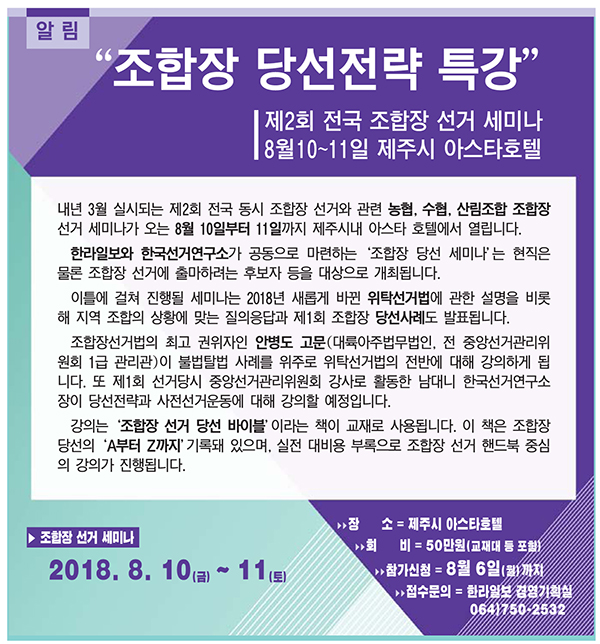 알 림

"조합장 당선전략 특강"

제2회 전국 조합장 선거 세미나
8월10~11일 제주시 아스타호텔

내년 3월 실시되는 제2회 전국 동시 조합장 선거와 관련 농협, 수협, 산림조합 조합장 선거 세미나가 오는 8월 10일부터 11일까지 제주시내 아스타 호텔에서 열립니다.

한라일보와 한국선거연구소가 공동으로 마련하는 '조합장 당선 세미나'는 현직은 물론 조합장 선거에 출마하려는 후보자 등을 대상으로 개최됩니다.

이틀에 걸쳐 진행될 세미나는 2018년 새롭게 바뀐 위탁선거법에 관한 설명을 비롯해 지역 조합의 상황에 맞는 질의응답과 제1회 조합장 당선사례도 발표됩니다.

조합장선거법의 최고 권위자인 안병도 고문(대륙아주법무법인, 전 중앙선거관리위원회 1급 관리관)이 불법탈법 사례를 위주로 위탁선거법의 전반에 대해 강의하게 됩니다. 또 제1회 선거당시 중앙선거관리위원회 강사로 활동한 남대니 한국선거연구소장이 당선전략과 사전선거운동에 대해 강의할 예정입니다.

강의는 '조합장 선거 당선 바이블'이라는 책이 교재로 사용됩니다. 이 책은 조합장 당선의 'A부터 Z까지' 기록돼 있으며, 실전 대비용 부록으로 조합장 선거 핸드북 중심의 강의가 진행됩니다.

▶ 조합장 선거 세미나

2018. 8. 10(금) ~ 11(토)

››장 소 = 제주시 아스타호텔
››회 비 = 50만원(교재대 등 포함)
››참가신청 = 8월 6일(월)까지
››접수문의 = 한라일보 경영기획실
064)750-2532